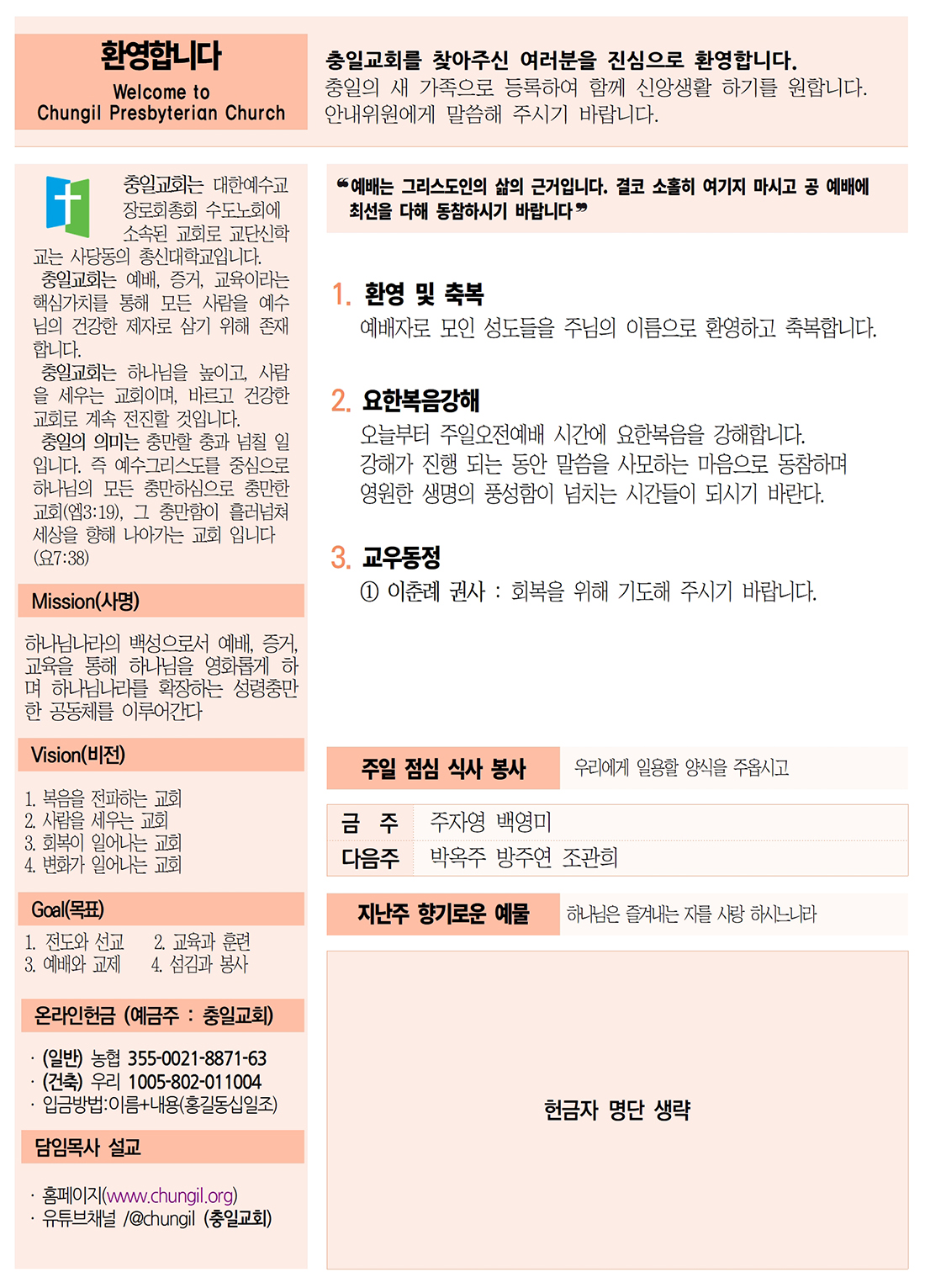 환영합니다
Welcome to
Chungil Presbyterian Church

충일교회를 찾아주신 여러분을 진심으로 환영합니다.
충일의 새 가족으로 등록하여 함께 신앙생활 하기를 원합니다.
안내위원에게 말씀해 주시기 바랍니다.

충일교회는 대한예수교 장로회총회 수도노회에 소속된 교회로 교단신학교는 사당동의 총신대학교입니다.
충일교회는 예배, 증거, 교육이라는 핵심가치를 통해 모든 사람을 예수님의 건강한 제자로 삼기 위해 존재합니다.
충일교회는 하나님을 높이고, 사람을 세우는 교회이며, 바르고 건강한 교회로 계속 전진할 것입니다.
충일의 의미는 충만할 충과 넘칠 일입니다. 즉 예수그리스도를 중심으로 하나님의 모든 충만하심으로 충만한 교회(엡3:19), 그 충만함이 흘러넘쳐 세상을 향해 나아가는 교회 입니다 (요7:38)

Mission(사명)

하나님나라의 백성으로서 예배, 증거, 교육을 통해 하나님을 영화롭게 하며 하나님나라를 확장하는 성령충만한 공동체를 이루어간다

Vision(비전)

1. 복음을 전파하는 교회
2. 사람을 세우는 교회
3. 회복이 일어나는 교회
4. 변화가 일어나는 교회

Goal(목표)

1. 전도와 선교 2. 교육과 훈련
3. 예배와 교제 4. 섬김과 봉사

온라인헌금 (예금주 : 충일교회)

· (일반) 농협 355-0021-8871-63
· (건축) 우리 1005-802-011004
· 입금방법:이름+내용(홍길동십일조)

담임목사 설교

· 홈페이지(www.chungil.org)
· 유튜브채널 /@chungil (충일교회)

❝예배는 그리스도인의 삶의 근거입니다. 결코 소홀히 여기지 마시고 공 예배에 최선을 다해 동참하시기 바랍니다❞

1. 환영 및 축복
예배자로 모인 성도들을 주님의 이름으로 환영하고 축복합니다.

2. 요한복음강해
오늘부터 주일오전예배 시간에 요한복음을 강해합니다.
강해가 진행 되는 동안 말씀을 사모하는 마음으로 동참하며
영원한 생명의 풍성함이 넘치는 시간들이 되시기 바란다.

3. 교우동정
① 이춘례 권사 : 회복을 위해 기도해 주시기 바랍니다.

주일 점심 식사 봉사 우리에게 일용할 양식을 주옵시고

| 금 주 | 주자영 백영미 |
|---|---|
| 다음주 | 박옥주 방주연 조관희 |

지난주 향기로운 예물 하나님은 즐겨내는 자를 사랑 하시느니라

헌금자 명단 생략